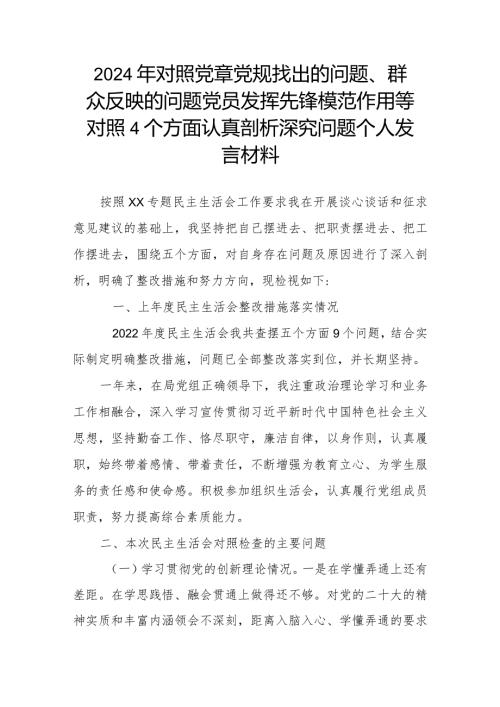 2024年对照党章党规找出的问题、群众反映的问题党员发挥先锋模范作用等对照4个方面认真剖析深究问题个人发言材料

按照XX专题民主生活会工作要求我在开展谈心谈话和征求意见建议的基础上，我坚持把自己摆进去、把职责摆进去、把工作摆进去，围绕五个方面，对自身存在问题及原因进行了深入剖析，明确了整改措施和努力方向，现检视如下：

一、上年度民主生活会整改措施落实情况

2022年度民主生活会我共查摆五个方面9个问题，结合实际制定明确整改措施，问题已全部整改落实到位，并长期坚持。

一年来，在局党组正确领导下，我注重政治理论学习和业务工作相融合，深入学习宣传贯彻习近平新时代中国特色社会主义思想，坚持勤奋工作、恪尽职守，廉洁自律，以身作则，认真履职，始终带着感情、带着责任，不断增强为教育立心、为学生服务的责任感和使命感。积极参加组织生活会，认真履行党组成员职责，努力提高综合素质能力。

二、本次民主生活会对照检查的主要问题

（一）学习贯彻党的创新理论情况。一是在学懂弄通上还有差距。在学思践悟、融会贯通上做得还不够。对党的二十大的精神实质和丰富内涵领会不深刻，距离入脑入心、学懂弄通的要求